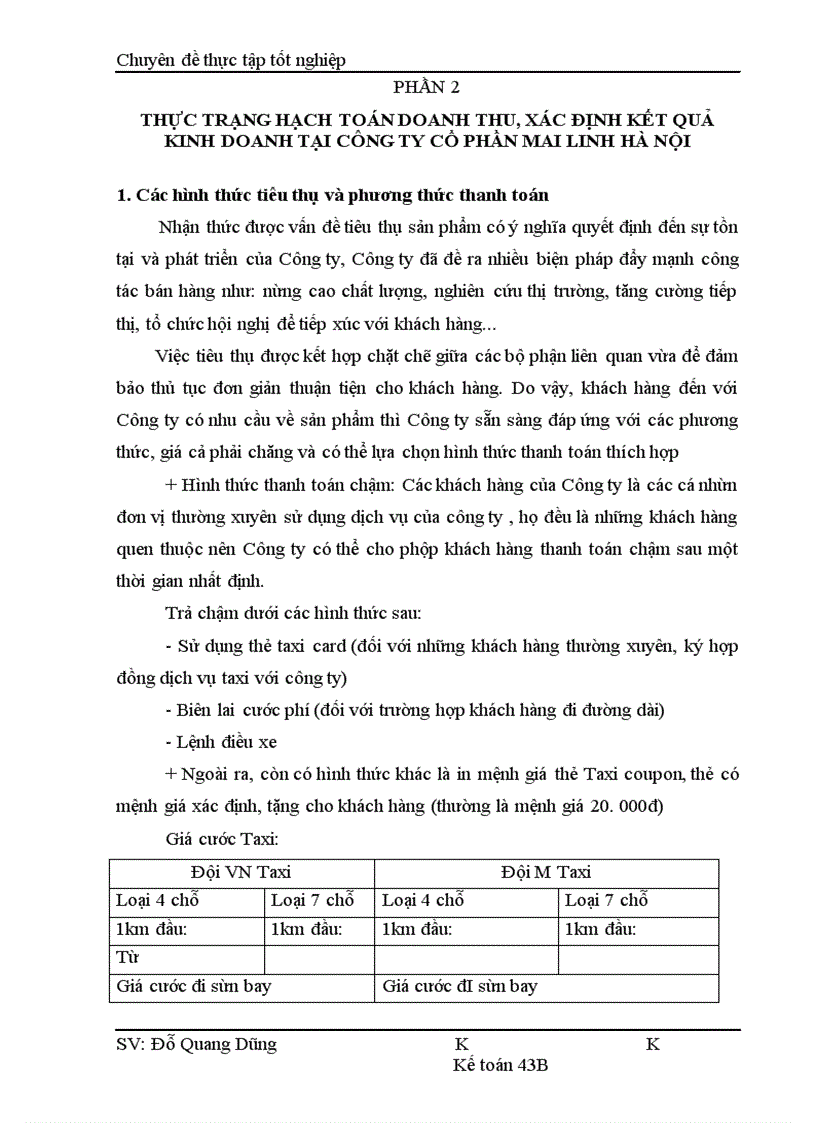 Chuyên đề thực tập tốt nghiệp

PHẦN 2

THỰC TRẠNG HẠCH TOÁN DOANH THU, XÁC ĐỊNH KẾT QUẢ KINH DOANH TẠI CÔNG TY CỔ PHẦN MAI LINH HÀ NỘI

1. Các hình thức tiêu thụ và phương thức thanh toán

Nhận thức được vấn đề tiêu thụ sản phẩm có ý nghĩa quyết định đến sự tồn tại và phát triển của Công ty, Công ty đã đề ra nhiều biện pháp đẩy mạnh công tác bán hàng như: nừng cao chất lượng, nghiên cứu thị trường, tăng cường tiếp thị, tổ chức hội nghị để tiếp xúc với khách hàng...

Việc tiêu thụ được kết hợp chặt chẽ giữa các bộ phận liên quan vừa để đảm bảo thủ tục đơn giản thuận tiện cho khách hàng. Do vậy, khách hàng đến với Công ty có nhu cầu về sản phẩm thì Công ty sẵn sàng đáp ứng với các phương thức, giá cả phải chăng và có thể lựa chọn hình thức thanh toán thích hợp

+ Hình thức thanh toán chậm: Các khách hàng của Công ty là các cá nhừn đơn vị thường xuyên sử dụng dịch vụ của công ty , họ đều là những khách hàng quen thuộc nên Công ty có thể cho phộp khách hàng thanh toán chậm sau một thời gian nhất định.

Trả chậm dưới các hình thức sau:

- Sử dụng thẻ taxi card (đối với những khách hàng thường xuyên, ký hợp đồng dịch vụ taxi với công ty)

- Biên lai cước phí (đối với trường hợp khách hàng đi đường dài)

- Lệnh điều xe

+ Ngoài ra, còn có hình thức khác là in mệnh giá thẻ Taxi coupon, thẻ có mệnh giá xác định, tặng cho khách hàng (thường là mệnh giá 20. 000đ)

Giá cước Taxi:

| Đội VN Taxi | | Đội M Taxi | |
|---|---|---|---|
| Loại 4 chỗ | Loại 7 chỗ | Loại 4 chỗ | Loại 7 chỗ |
| 1km đầu: | 1km đầu: | 1km đầu: | 1km đầu: |
| Từ | | | |
| Giá cước đi sừn bay | | Giá cước đI sừn bay | |

SV: Đỗ Quang Dũng K K
Kế toán 43B